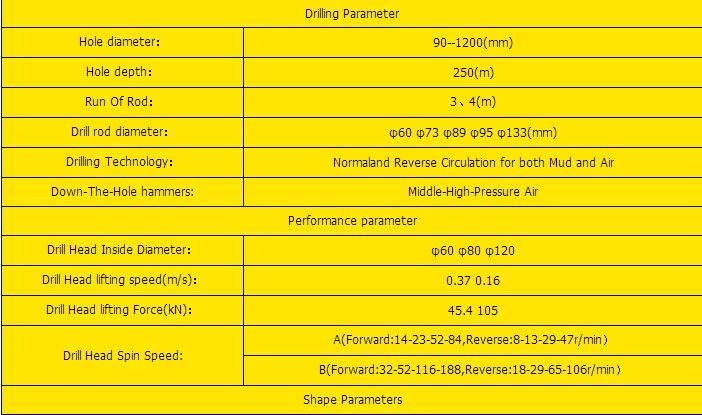 | Drilling Parameter | |
|---|---|
| Hole diameter: | 90--1200(mm) |
| Hole depth: | 250(m) |
| Run Of Rod: | 3、4(m) |
| Drill rod diameter: | φ60 φ73 φ89 φ95 φ133(mm) |
| Drilling Technology: | Normaland Reverse Circulation for both Mud and Air |
| Down-The-Hole hammers: | Middle-High-Pressure Air |
| Performance parameter | |
| Drill Head Inside Diameter: | φ60 φ80 φ120 |
| Drill Head lifting speed(m/s): | 0.37 0.16 |
| Drill Head lifting Force(kN): | 45.4 105 |
| Drill Head Spin Speed: | A(Forward:14-23-52-84,Reverse:8-13-29-47r/min) |
| | B(Forward:32-52-116-188,Reverse:18-29-65-106r/min) |
| Shape Parameters | |